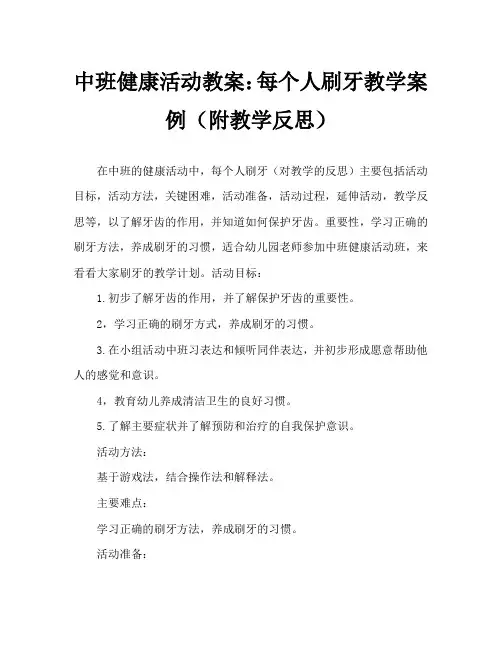 中班健康活动教案：每个人刷牙教学案例（附教学反思）

在中班的健康活动中，每个人刷牙（对教学的反思）主要包括活动目标，活动方法，关键困难，活动准备，活动过程，延伸活动，教学反思等，以了解牙齿的作用，并知道如何保护牙齿。重要性，学习正确的刷牙方法，养成刷牙的习惯，适合幼儿园老师参加中班健康活动班，来看看大家刷牙的教学计划。活动目标：

1.初步了解牙齿的作用，并了解保护牙齿的重要性。

2，学习正确的刷牙方式，养成刷牙的习惯。

3.在小组活动中班习表达和倾听同伴表达，并初步形成愿意帮助他人的感觉和意识。

4，教育幼儿养成清洁卫生的良好习惯。

5.了解主要症状并了解预防和治疗的自我保护意识。

活动方法：

基于游戏法，结合操作法和解释法。

主要难点：

学习正确的刷牙方法，养成刷牙的习惯。

活动准备：